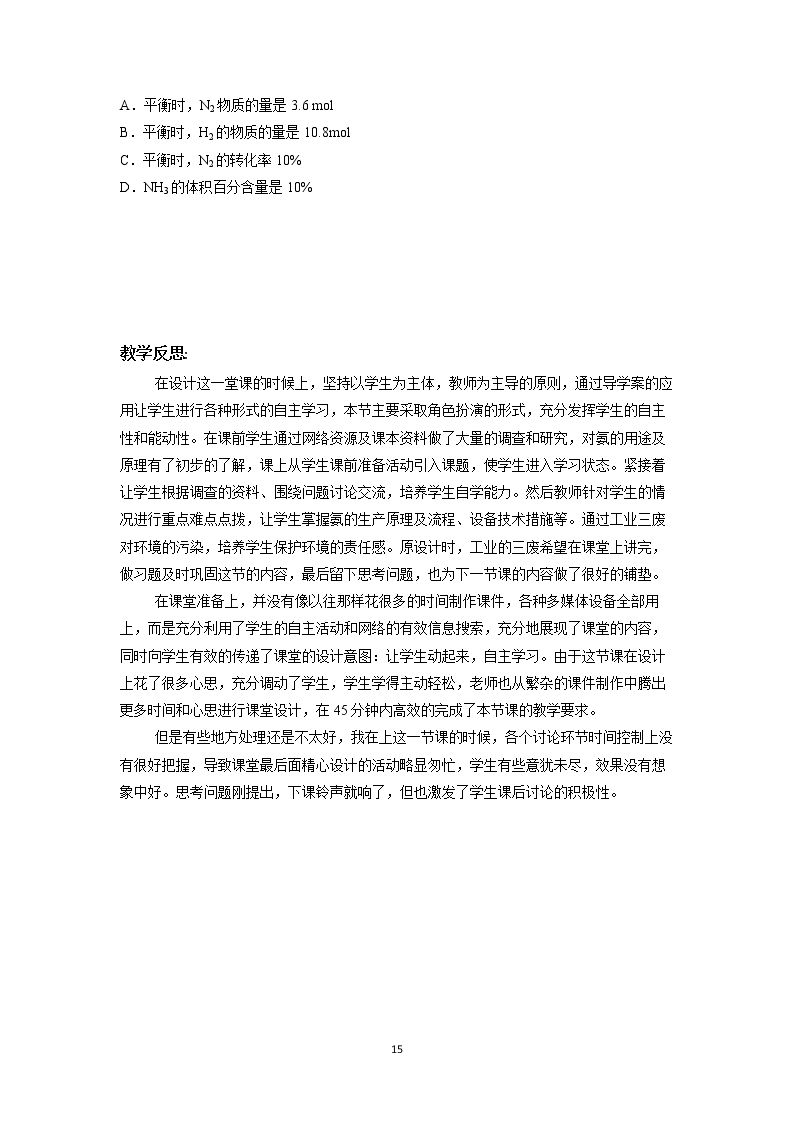 A．平衡时，$N_2$物质的量是3.6 mol
B．平衡时，$H_2$的物质的量是10.8mol
C．平衡时，$N_2$的转化率10%
D．$NH_3$的体积百分含量是10%

教学反思:

在设计这一堂课的时候上，坚持以学生为主体，教师为主导的原则，通过导学案的应用让学生进行各种形式的自主学习，本节主要采取角色扮演的形式，充分发挥学生的自主性和能动性。在课前学生通过网络资源及课本资料做了大量的调查和研究，对氨的用途及原理有了初步的了解，课上从学生课前准备活动引入课题，使学生进入学习状态。紧接着让学生根据调查的资料、围绕问题讨论交流，培养学生自学能力。然后教师针对学生的情况进行重点难点点拨，让学生掌握氨的生产原理及流程、设备技术措施等。通过工业三废对环境的污染，培养学生保护环境的责任感。原设计时，工业的三废希望在课堂上讲完，做习题及时巩固这节的内容，最后留下思考问题，也为下一节课的内容做了很好的铺垫。

在课堂准备上，并没有像以往那样花很多的时间制作课件，各种多媒体设备全部用上，而是充分利用了学生的自主活动和网络的有效信息搜索，充分地展现了课堂的内容，同时向学生有效的传递了课堂的设计意图：让学生动起来，自主学习。由于这节课在设计上花了很多心思，充分调动了学生，学生学得主动轻松，老师也从繁杂的课件制作中腾出更多时间和心思进行课堂设计，在45分钟内高效的完成了本节课的教学要求。

但是有些地方处理还是不太好，我在上这一节课的时候，各个讨论环节时间控制上没有很好把握，导致课堂最后面精心设计的活动略显匆忙，学生有些意犹未尽，效果没有想象中好。思考问题刚提出，下课铃声就响了，但也激发了学生课后讨论的积极性。

15